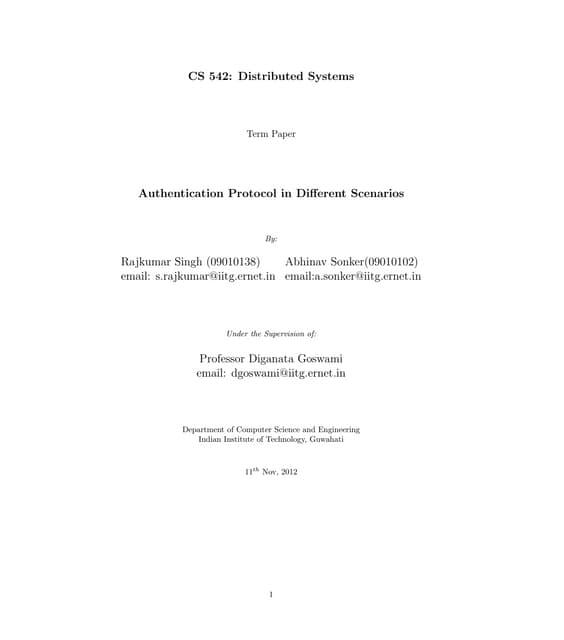 CS 542: Distributed Systems

Term Paper

Authentication Protocol in Different Scenarios

By:

Rajkumar Singh (09010138)
email: s.rajkumar@iitg.ernet.in

Abhinav Sonker(09010102)
email:a.sonker@iitg.ernet.in

Under the Supervision of:

Professor Diganata Goswami
email: dgoswami@iitg.ernet.in

Department of Computer Science and Engineering
Indian Institute of Technology, Guwahati

$11^{th}$ Nov, 2012

1